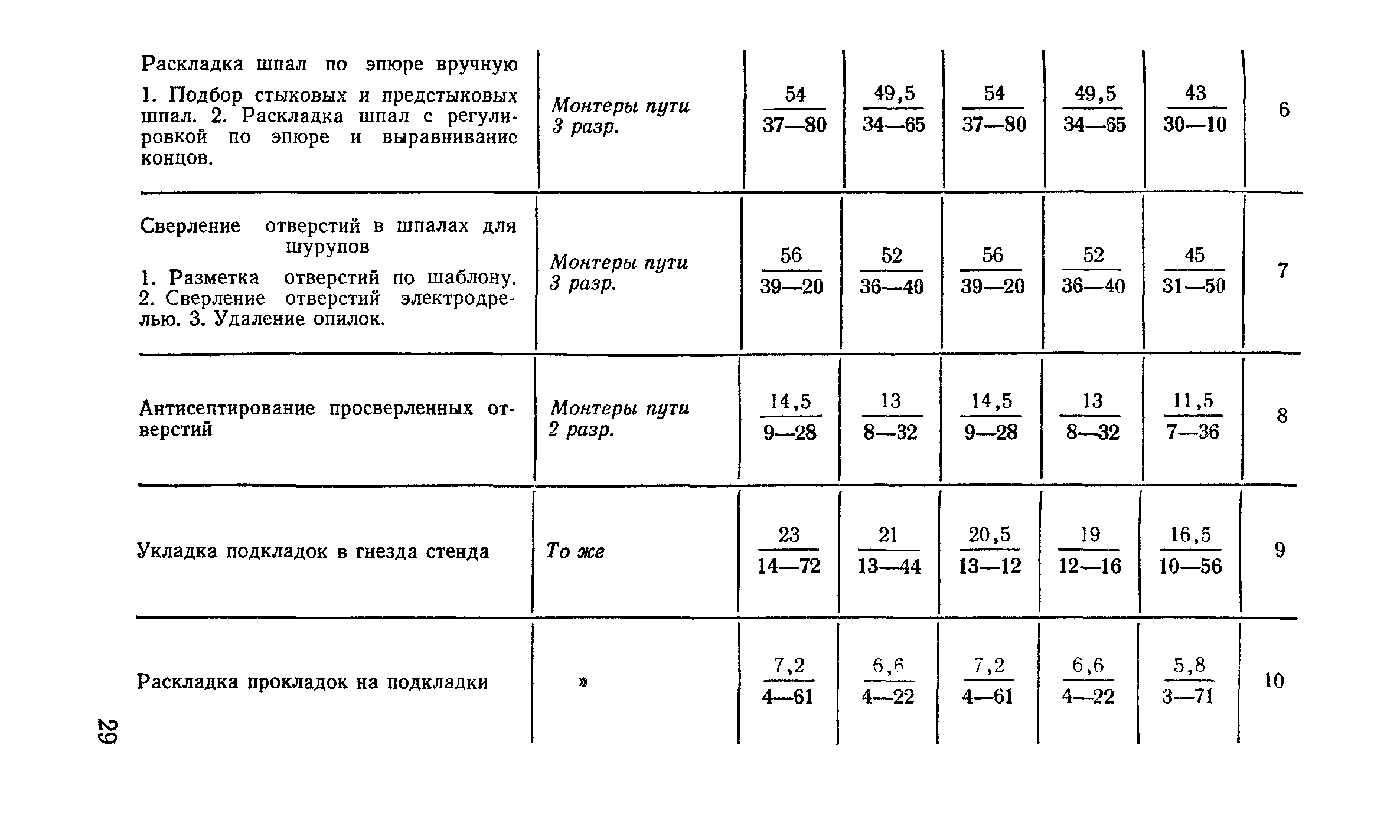 | | | | | | | | |
|---|---|---|---|---|---|---|---|
| Раскладка шпал по эпюре вручную 1. Подбор стыковых и предстыковых шпал. 2. Раскладка шпал с регулировкой по эпюре и выравнивание концов. | Монтеры пути 3 разр. | $\frac{54}{37—80}$ | $\frac{49,5}{34—65}$ | $\frac{54}{37—80}$ | $\frac{49,5}{34—65}$ | $\frac{43}{30—10}$ | 6 |
| Сверление отверстий в шпалах для шурупов 1. Разметка отверстий по шаблону. 2. Сверление отверстий электродрелью. 3. Удаление опилок. | Монтеры пути 3 разр. | $\frac{56}{39—20}$ | $\frac{52}{36—40}$ | $\frac{56}{39—20}$ | $\frac{52}{36—40}$ | $\frac{45}{31—50}$ | 7 |
| Антисептирование просверленных отверстий | Монтеры пути 2 разр. | $\frac{14,5}{9—28}$ | $\frac{13}{8—32}$ | $\frac{14,5}{9—28}$ | $\frac{13}{8—32}$ | $\frac{11,5}{7—36}$ | 8 |
| Укладка подкладок в гнезда стенда | То же | $\frac{23}{14—72}$ | $\frac{21}{13—44}$ | $\frac{20,5}{13—12}$ | $\frac{19}{12—16}$ | $\frac{16,5}{10—56}$ | 9 |
| Раскладка прокладок на подкладки | » | $\frac{7,2}{4—61}$ | $\frac{6,6}{4—22}$ | $\frac{7,2}{4—61}$ | $\frac{6,6}{4—22}$ | $\frac{5,8}{3—71}$ | 10 |

29